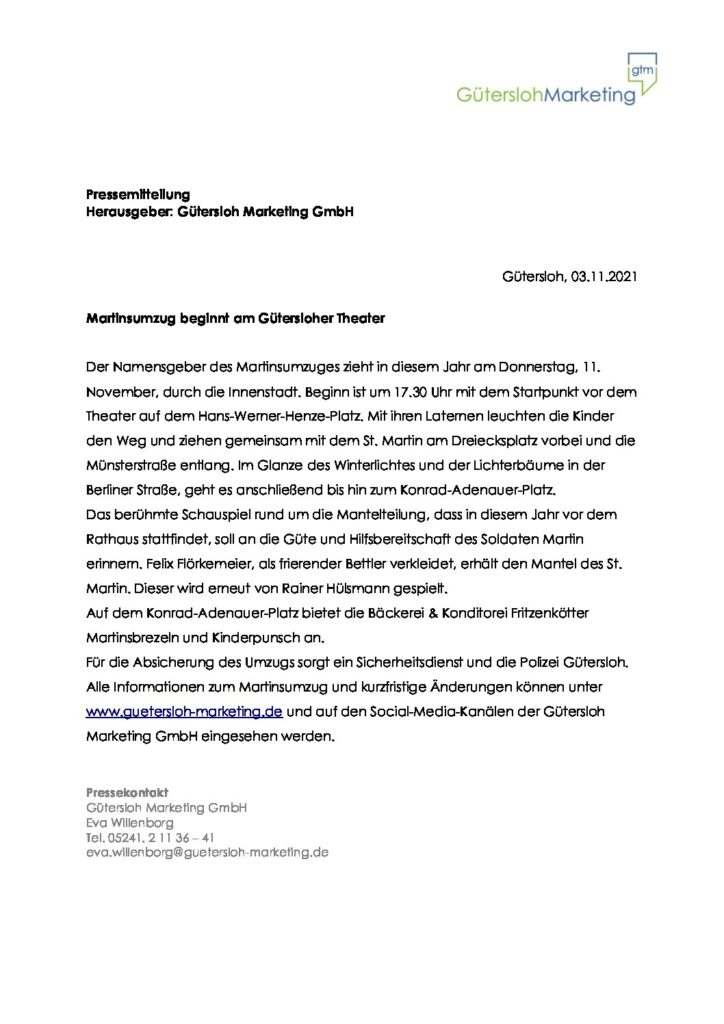 gtm
GüterslohMarketing

Pressemitteilung
Herausgeber: Gütersloh Marketing GmbH

Gütersloh, 03.11.2021

Martinsumzug beginnt am Gütersloher Theater

Der Namensgeber des Martinsumzuges zieht in diesem Jahr am Donnerstag, 11. November, durch die Innenstadt. Beginn ist um 17.30 Uhr mit dem Startpunkt vor dem Theater auf dem Hans-Werner-Henze-Platz. Mit ihren Laternen leuchten die Kinder den Weg und ziehen gemeinsam mit dem St. Martin am Dreiecksplatz vorbei und die Münsterstraße entlang. Im Glanze des Winterlichtes und der Lichterbäume in der Berliner Straße, geht es anschließend bis hin zum Konrad-Adenauer-Platz.
Das berühmte Schauspiel rund um die Mantelteilung, dass in diesem Jahr vor dem Rathaus stattfindet, soll an die Güte und Hilfsbereitschaft des Soldaten Martin erinnern. Felix Flörkemeier, als frierender Bettler verkleidet, erhält den Mantel des St. Martin. Dieser wird erneut von Rainer Hülsmann gespielt.
Auf dem Konrad-Adenauer-Platz bietet die Bäckerei & Konditorei Fritzenkötter Martinsbrezeln und Kinderpunsch an.
Für die Absicherung des Umzugs sorgt ein Sicherheitsdienst und die Polizei Gütersloh.
Alle Informationen zum Martinsumzug und kurzfristige Änderungen können unter www.guetersloh-marketing.de und auf den Social-Media-Kanälen der Gütersloh Marketing GmbH eingesehen werden.

Pressekontakt
Gütersloh Marketing GmbH
Eva Willenborg
Tel. 05241. 2 11 36 – 41
eva.willenborg@guetersloh-marketing.de